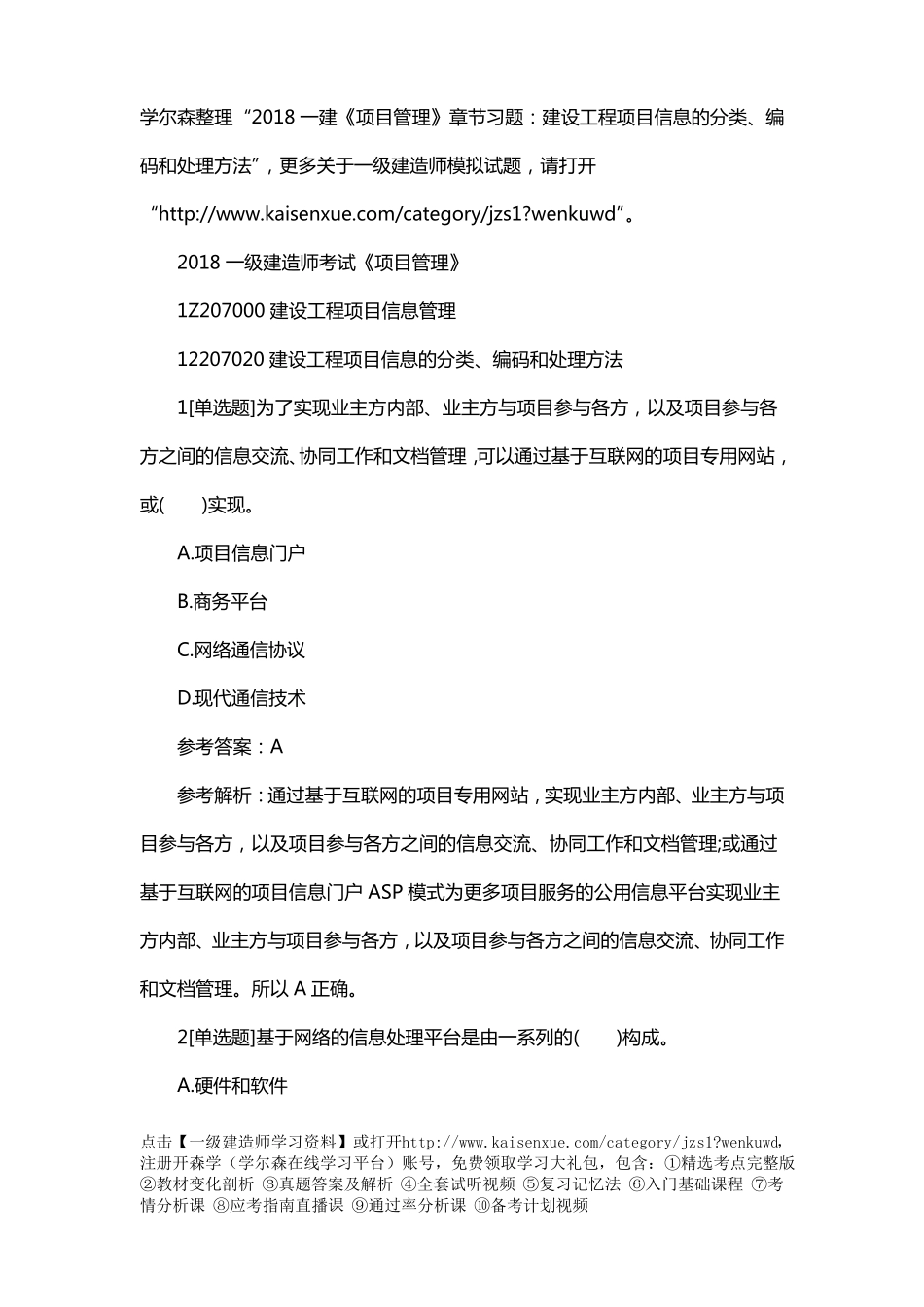 学尔森整理“2018 一建《项目管理》章节习题：建设工程项目信息的分类、编码和处理方法”，更多关于一级建造师模拟试题，请打开“http://www.kaisenxue.com/category/jzs1?wenkuwd”。

2018 一级建造师考试《项目管理》

1Z207000 建设工程项目信息管理

12207020 建设工程项目信息的分类、编码和处理方法

1[单选题]为了实现业主方内部、业主方与项目参与各方，以及项目参与各方之间的信息交流、协同工作和文档管理，可以通过基于互联网的项目专用网站，或(　　)实现。

A.项目信息门户

B.商务平台

C.网络通信协议

D.现代通信技术

参考答案：A

参考解析：通过基于互联网的项目专用网站，实现业主方内部、业主方与项目参与各方，以及项目参与各方之间的信息交流、协同工作和文档管理;或通过基于互联网的项目信息门户 ASP 模式为更多项目服务的公用信息平台实现业主方内部、业主方与项目参与各方，以及项目参与各方之间的信息交流、协同工作和文档管理。所以 A 正确。

2[单选题]基于网络的信息处理平台是由一系列的(　　)构成。

A.硬件和软件

点击【一级建造师学习资料】或打开http://www.kaisenxue.com/category/jzs1?wenkuwd，注册开森学（学尔森在线学习平台）账号，免费领取学习大礼包，包含：①精选考点完整版 ②教材变化剖析 ③真题答案及解析 ④全套试听视频 ⑤复习记忆法 ⑥入门基础课程 ⑦考情分析课 ⑧应考指南直播课 ⑨通过率分析课 ⑩备考计划视频